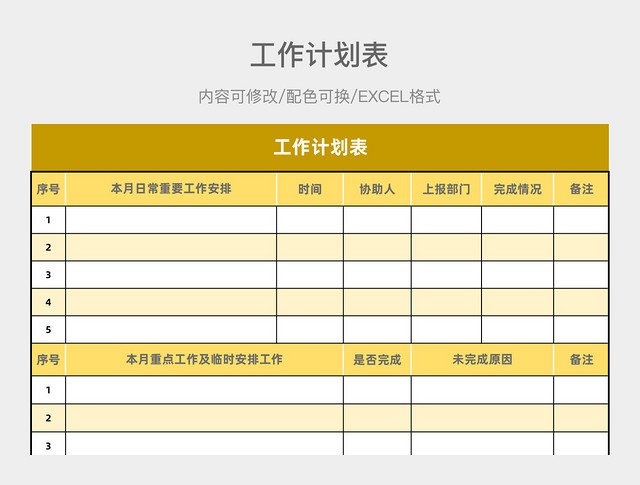 工作计划表

内容可修改/配色可换/EXCEL格式

工作计划表

| 序号 | 本月日常重要工作安排 | 时间 | 协助人 | 上报部门 | 完成情况 | 备注 |
|---|---|---|---|---|---|---|
| 1 | | | | | | |
| 2 | | | | | | |
| 3 | | | | | | |
| 4 | | | | | | |
| 5 | | | | | | |

| 序号 | 本月重点工作及临时安排工作 | 是否完成 | 未完成原因 | 备注 |
|---|---|---|---|---|
| 1 | | | | |
| 2 | | | | |
| 3 | | | | |